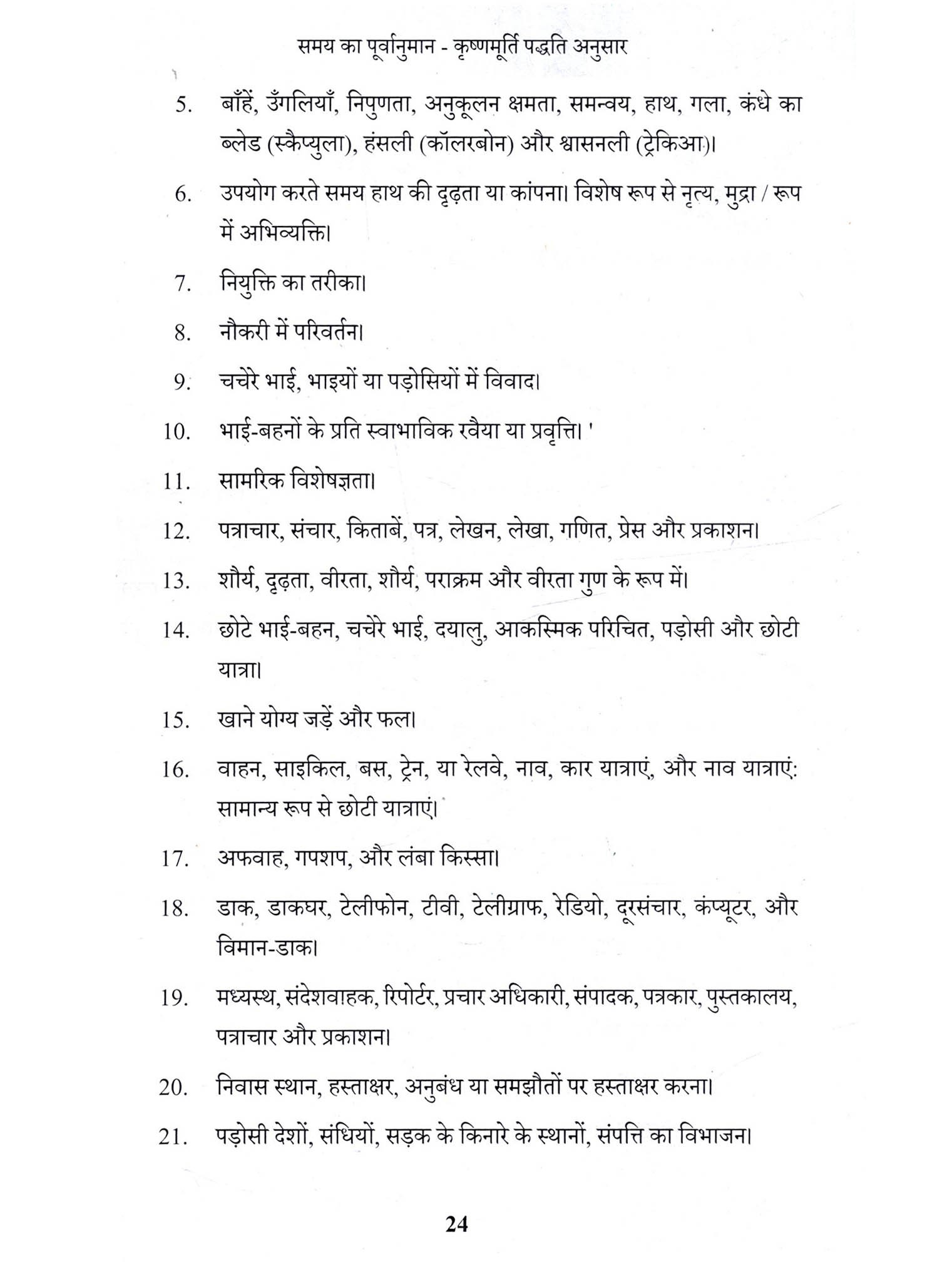 समय का पूर्वानुमान - कृष्णमूर्ति पद्धति अनुसार

5. बाँहें, उँगलियाँ, निपुणता, अनुकूलन क्षमता, समन्वय, हाथ, गला, कंधे का ब्लेड (स्कैप्युला), हंसली (कॉलरबोन) और श्वासनली (ट्रेकिआ)।

6. उपयोग करते समय हाथ की दृढ़ता या कांपना। विशेष रूप से नृत्य, मुद्रा / रूप में अभिव्यक्ति।

7. नियुक्ति का तरीका।

8. नौकरी में परिवर्तन।

9. चचेरे भाई, भाइयों या पड़ोसियों में विवाद।

10. भाई-बहनों के प्रति स्वाभाविक रवैया या प्रवृत्ति। '

11. सामरिक विशेषज्ञता।

12. पत्राचार, संचार, किताबें, पत्र, लेखन, लेखा, गणित, प्रेस और प्रकाशन।

13. शौर्य, दृढ़ता, वीरता, शौर्य, पराक्रम और वीरता गुण के रूप में।

14. छोटे भाई-बहन, चचेरे भाई, दयालु, आकस्मिक परिचित, पड़ोसी और छोटी यात्रा।

15. खाने योग्य जड़ें और फल।

16. वाहन, साइकिल, बस, ट्रेन, या रेलवे, नाव, कार यात्राएं, और नाव यात्राएं: सामान्य रूप से छोटी यात्राएं।

17. अफवाह, गपशप, और लंबा किस्सा।

18. डाक, डाकघर, टेलीफोन, टीवी, टेलीग्राफ, रेडियो, दूरसंचार, कंप्यूटर, और विमान-डाक।

19. मध्यस्थ, संदेशवाहक, रिपोर्टर, प्रचार अधिकारी, संपादक, पत्रकार, पुस्तकालय, पत्राचार और प्रकाशन।

20. निवास स्थान, हस्ताक्षर, अनुबंध या समझौतों पर हस्ताक्षर करना।

21. पड़ोसी देशों, संधियों, सड़क के किनारे के स्थानों, संपत्ति का विभाजन।

24